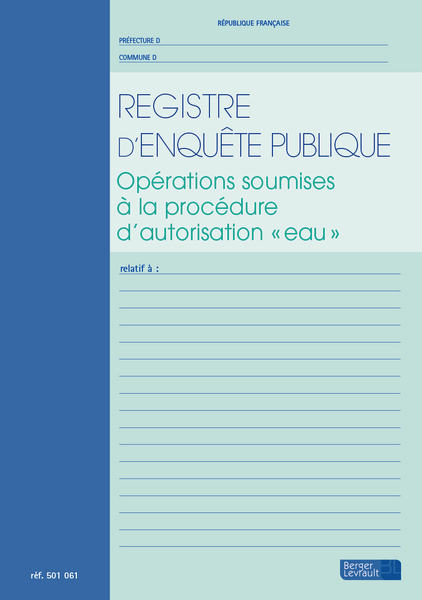 RÉPUBLIQUE FRANÇAISE

PRÉFECTURE D

COMMUNE D

REGISTRE D'ENQUÊTE PUBLIQUE

Opérations soumises à la procédure d'autorisation « eau »

relatif à :

réf. 501 061

Berger Levrault BL